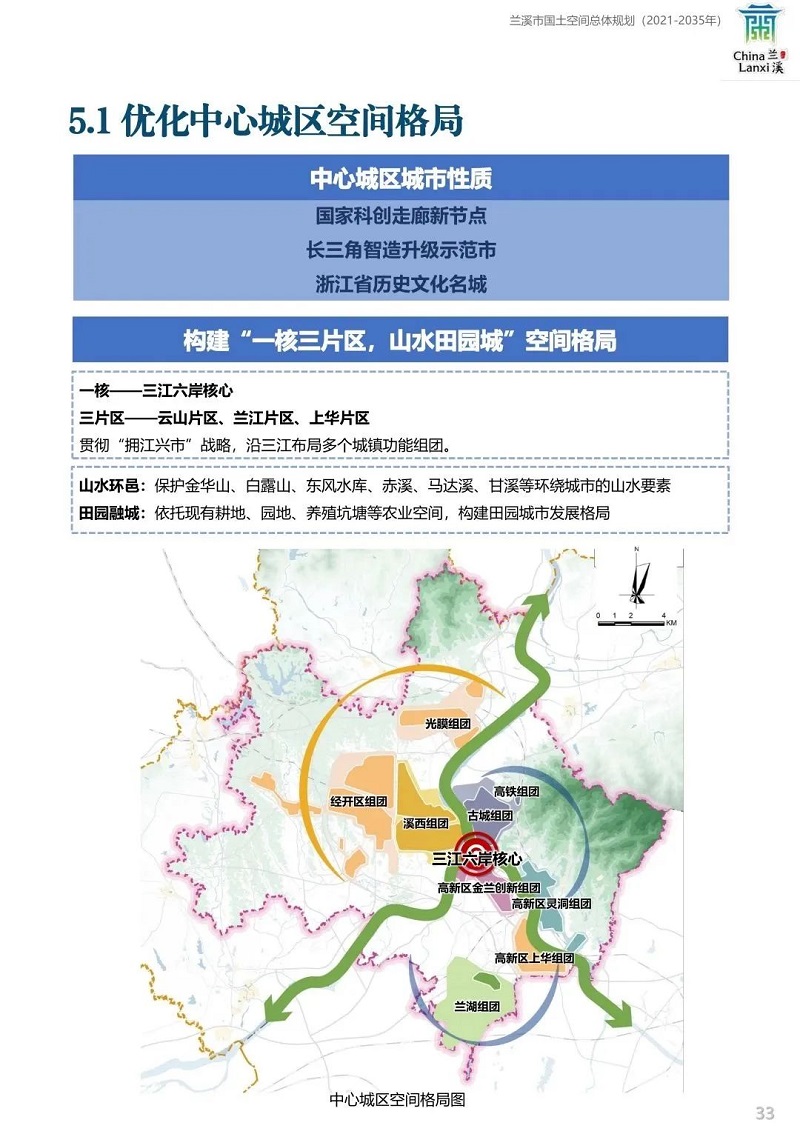 兰溪市国土空间总体规划（2021-2035年）

China 兰溪 Lanxi

5.1 优化中心城区空间格局

中心城区城市性质

国家科创走廊新节点

长三角智造升级示范市

浙江省历史文化名城

构建“一核三片区，山水田园城”空间格局

一核——三江六岸核心

三片区——云山片区、兰江片区、上华片区

贯彻“拥江兴市”战略，沿三江布局多个城镇功能组团。

山水环邑：保护金华山、白露山、东风水库、赤溪、马达溪、甘溪等环绕城市的山水要素

田园融城：依托现有耕地、园地、养殖坑塘等农业空间，构建田园城市发展格局

N

0 1 2 4 KM

光膜组团

经开区组团

溪西组团

高铁组团

古城组团

三江六岸核心

高新区金兰创新组团

高新区灵洞组团

高新区上华组团

兰湖组团

中心城区空间格局图

33